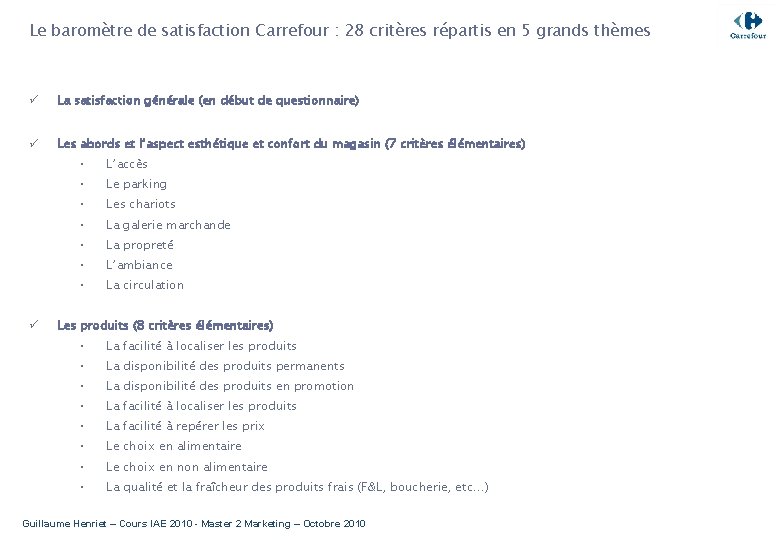 Le baromètre de satisfaction Carrefour : 28 critères répartis en 5 grands thèmes

Carrefour

✓ La satisfaction générale (en début de questionnaire)

✓ Les abords et l'aspect esthétique et confort du magasin (7 critères élémentaires)
• L'accès
• Le parking
• Les chariots
• La galerie marchande
• La propreté
• L'ambiance
• La circulation

✓ Les produits (8 critères élémentaires)
• La facilité à localiser les produits
• La disponibilité des produits permanents
• La disponibilité des produits en promotion
• La facilité à localiser les produits
• La facilité à repérer les prix
• Le choix en alimentaire
• Le choix en non alimentaire
• La qualité et la fraîcheur des produits frais (F&L, boucherie, etc…)

Guillaume Henriet – Cours IAE 2010 - Master 2 Marketing – Octobre 2010